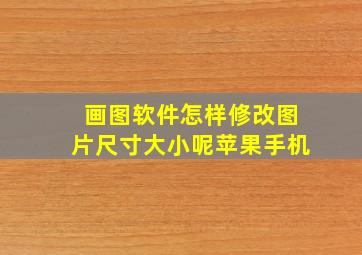 画图软件怎样修改图片尺寸大小呢苹果手机